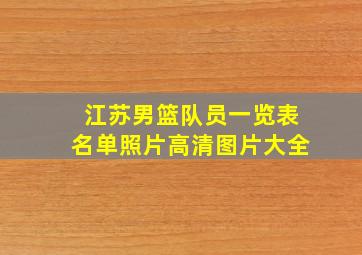 江苏男篮队员一览表
名单照片高清图片大全